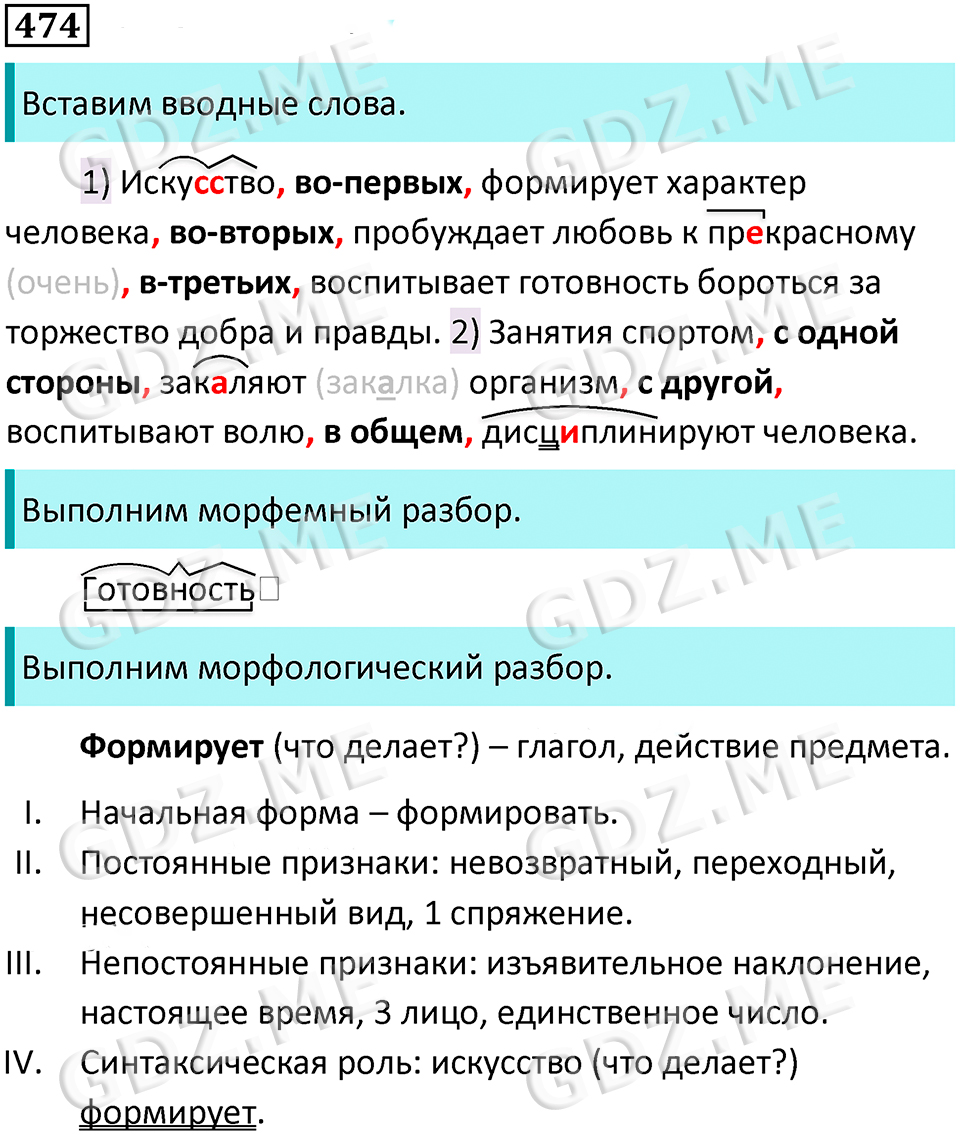 474

Вставим вводные слова.

1) Искусство, во-первых, формирует характер человека, во-вторых, пробуждает любовь к прекрасному (очень), в-третьих, воспитывает готовность бороться за торжество добра и правды. 2) Занятия спортом, с одной стороны, закаляют (закалка) организм, с другой, воспитывают волю, в общем, дисциплинируют человека.

Выполним морфемный разбор.

Готовность

Выполним морфологический разбор.

Формирует (что делает?) – глагол, действие предмета.

I. Начальная форма – формировать.
II. Постоянные признаки: невозвратный, переходный, несовершенный вид, 1 спряжение.
III. Непостоянные признаки: изъявительное наклонение, настоящее время, 3 лицо, единственное число.
IV. Синтаксическая роль: искусство (что делает?) формирует.

GDZ.ME